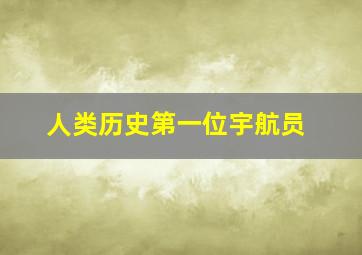 人类历史第一位宇航员